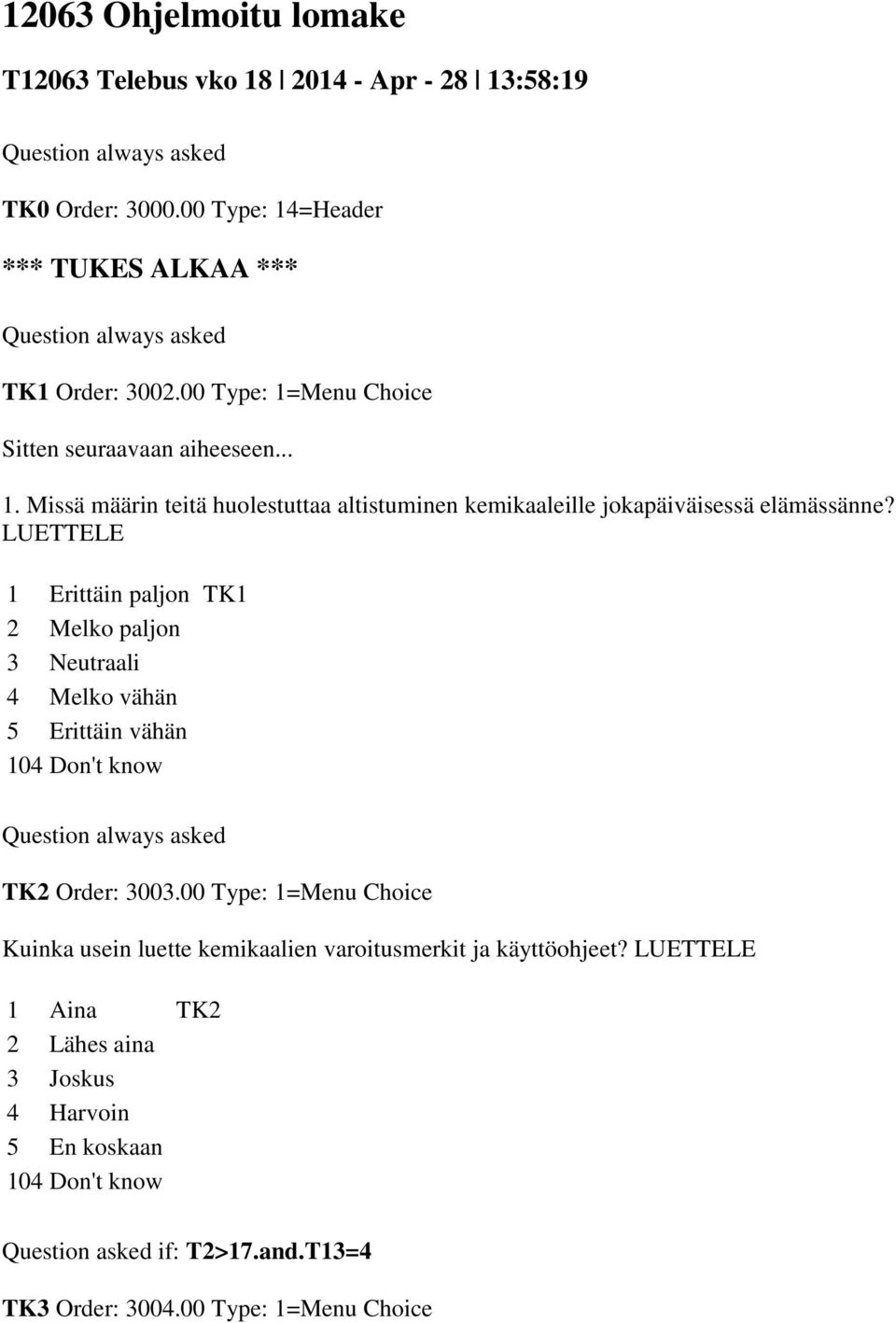 12063 Ohjelmoitu lomake

T12063 Telebus vko 18 | 2014 - Apr - 28 | 13:58:19

Question always asked

TK0 Order: 3000.00 Type: 14=Header

*** TUKES ALKAA ***

Question always asked

TK1 Order: 3002.00 Type: 1=Menu Choice

Sitten seuraavaan aiheeseen...

1. Missä määrin teitä huolestuttaa altistuminen kemikaaleille jokapäiväisessä elämässänne? LUETTELE

1 Erittäin paljon TK1
2 Melko paljon
3 Neutraali
4 Melko vähän
5 Erittäin vähän
104 Don't know

Question always asked

TK2 Order: 3003.00 Type: 1=Menu Choice

Kuinka usein luette kemikaalien varoitusmerkit ja käyttöohjeet? LUETTELE

1 Aina TK2
2 Lähes aina
3 Joskus
4 Harvoin
5 En koskaan
104 Don't know

Question asked if: T2>17.and.T13=4

TK3 Order: 3004.00 Type: 1=Menu Choice